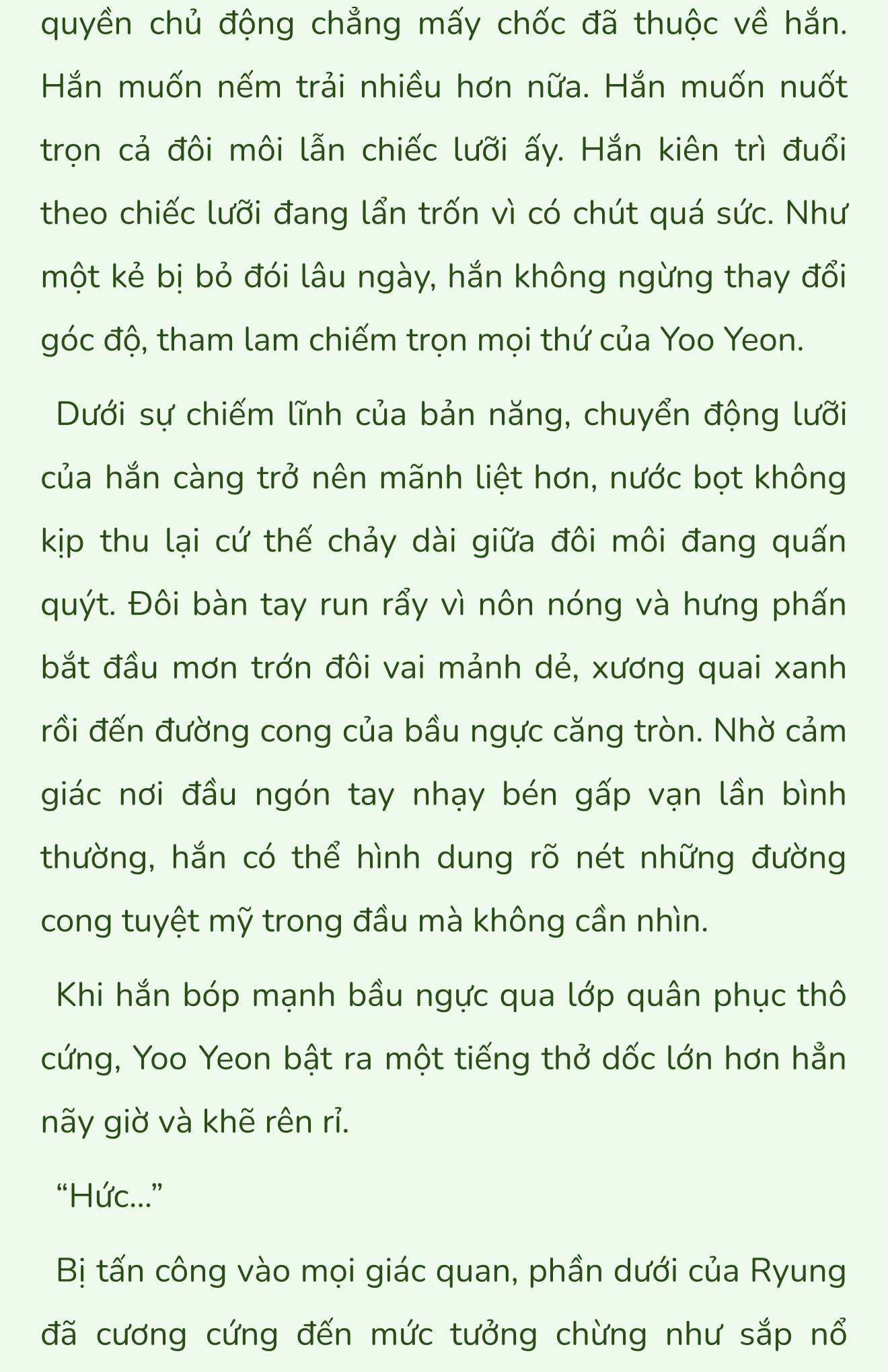 quyền chủ động chẳng mấy chốc đã thuộc về hắn. Hắn muốn nếm trải nhiều hơn nữa. Hắn muốn nuốt trọn cả đôi môi lẫn chiếc lưỡi ấy. Hắn kiên trì đuổi theo chiếc lưỡi đang lẩn trốn vì có chút quá sức. Như một kẻ bị bỏ đói lâu ngày, hắn không ngừng thay đổi góc độ, tham lam chiếm trọn mọi thứ của Yoo Yeon.

Dưới sự chiếm lĩnh của bản năng, chuyển động lưỡi của hắn càng trở nên mãnh liệt hơn, nước bọt không kịp thu lại cứ thế chảy dài giữa đôi môi đang quấn quýt. Đôi bàn tay run rẩy vì nôn nóng và hưng phấn bắt đầu mơn trớn đôi vai mảnh dẻ, xương quai xanh rồi đến đường cong của bầu ngực căng tròn. Nhờ cảm giác nơi đầu ngón tay nhạy bén gấp vạn lần bình thường, hắn có thể hình dung rõ nét những đường cong tuyệt mỹ trong đầu mà không cần nhìn.

Khi hắn bóp mạnh bầu ngực qua lớp quân phục thô cứng, Yoo Yeon bật ra một tiếng thở dốc lớn hơn hẳn nãy giờ và khẽ rên rỉ.

“Hức...”

Bị tấn công vào mọi giác quan, phần dưới của Ryung đã cương cứng đến mức tưởng chừng như sắp nổ